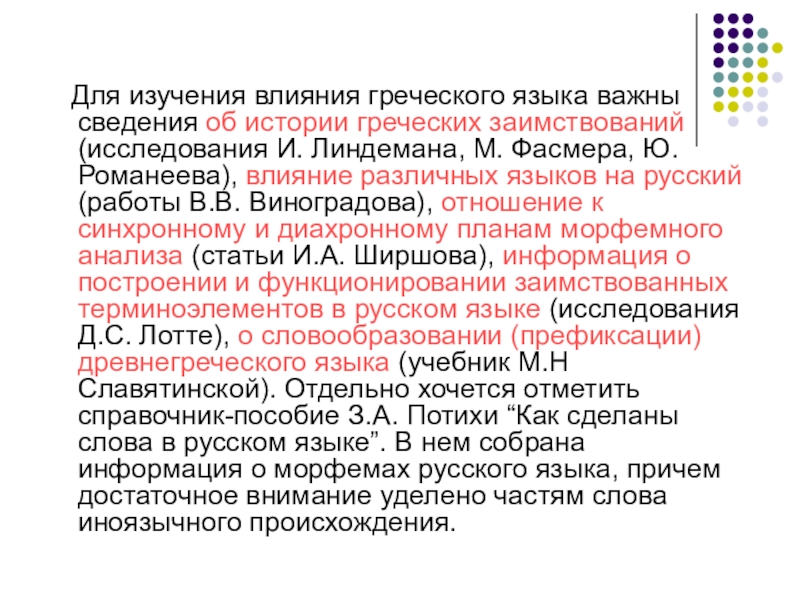 Для изучения влияния греческого языка важны сведения об истории греческих заимствований (исследования И. Линдемана, М. Фасмера, Ю. Романеева), влияние различных языков на русский (работы В.В. Виноградова), отношение к синхронному и диахронному планам морфемного анализа (статьи И.А. Ширшова), информация о построении и функционировании заимствованных терминоэлементов в русском языке (исследования Д.С. Лотте), о словообразовании (префиксации) древнегреческого языка (учебник М.Н Славятинской). Отдельно хочется отметить справочник-пособие З.А. Потихи “Как сделаны слова в русском языке”. В нем собрана информация о морфемах русского языка, причем достаточное внимание уделено частям слова иноязычного происхождения.